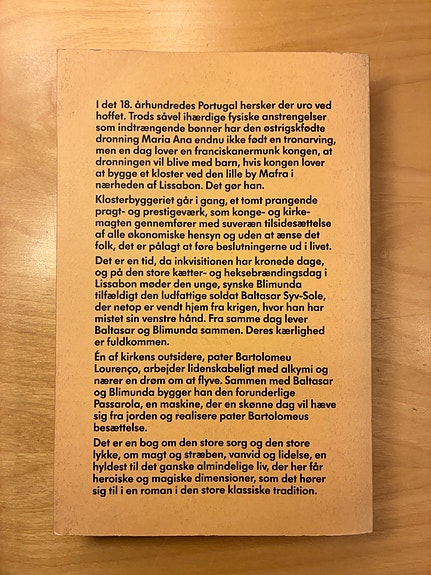 I det 18. århundredes Portugal hersker der uro ved hoffet. Trods såvel ihærdige fysiske anstrengelser som indtrængende bønner har den østrigskfødte dronning Maria Ana endnu ikke født en tronarving, men en dag lover en franciskanermunk kongen, at dronningen vil blive med barn, hvis kongen lover at bygge et kloster ved den lille by Mafra i nærheden af Lissabon. Det gør han.

Klosterbyggeriet går i gang, et tomt prangende pragt- og prestigeværk, som konge- og kirkemagten gennemfører med suveræn tilsidesættelse af alle økonomiske hensyn og uden at ænse det folk, det er pålagt at føre beslutningerne ud i livet.

Det er en tid, da inkvisitionen har kronede dage, og på den store kætter- og heksebrændingsdag i Lissabon møder den unge, synske Blimunda tilfældigt den ludfattige soldat Baltasar Syv-Sole, der netop er vendt hjem fra krigen, hvor han har mistet sin venstre hånd. Fra samme dag lever Baltasar og Blimunda sammen. Deres kærlighed er fuldkommen.

Én af kirkens outsidere, pater Bartolomeu Lourenço, arbejder lidenskabeligt med alkymi og nærer en drøm om at flyve. Sammen med Baltasar og Blimunda bygger han den forunderlige Passarola, en maskine, der en skønne dag vil hæve sig fra jorden og realisere pater Bartolomeus besættelse.

Det er en bog om den store sorg og den store lykke, om magt og stræben, vanvid og lidelse, en hyldest til det ganske almindelige liv, der her får heroiske og magiske dimensioner, som det hører sig til i en roman i den store klassiske tradition.